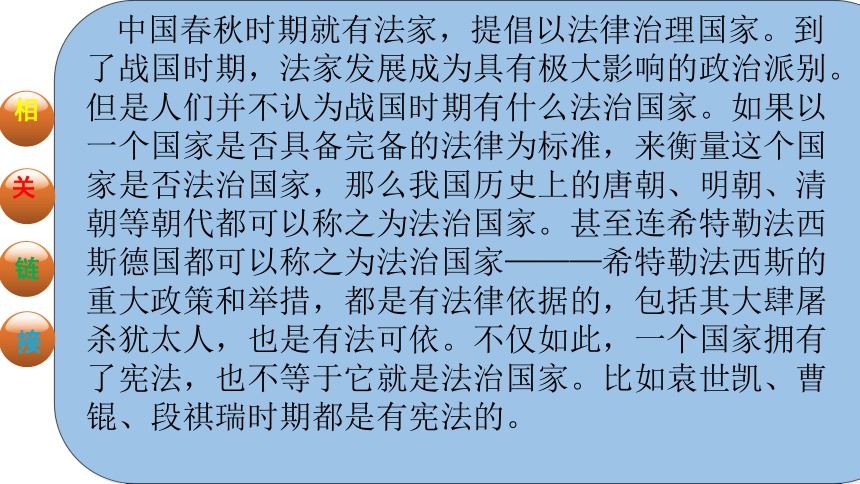 相
关
链
接

中国春秋时期就有法家，提倡以法律治理国家。到了战国时期，法家发展成为具有极大影响的政治派别。但是人们并不认为战国时期有什么法治国家。如果以一个国家是否具备完备的法律为标准，来衡量这个国家是否法治国家，那么我国历史上的唐朝、明朝、清朝等朝代都可以称之为法治国家。甚至连希特勒法西斯德国都可以称之为法治国家———希特勒法西斯的重大政策和举措，都是有法律依据的，包括其大肆屠杀犹太人，也是有法可依。不仅如此，一个国家拥有了宪法，也不等于它就是法治国家。比如袁世凯、曹锟、段祺瑞时期都是有宪法的。